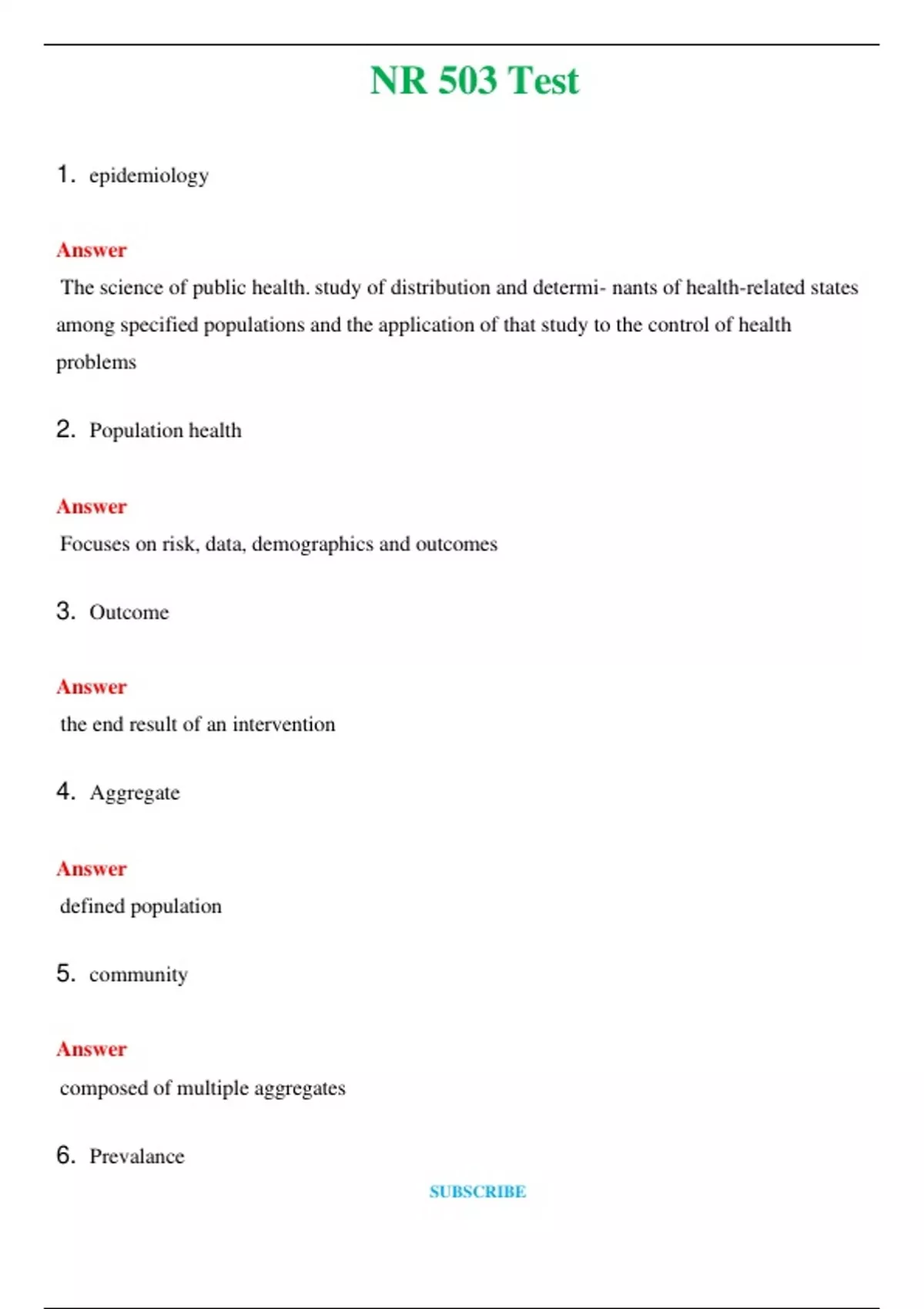 NR 503 Test

1. epidemiology

Answer
The science of public health. study of distribution and determi- nants of health-related states among specified populations and the application of that study to the control of health problems

2. Population health

Answer
Focuses on risk, data, demographics and outcomes

3. Outcome

Answer
the end result of an intervention

4. Aggregate

Answer
defined population

5. community

Answer
composed of multiple aggregates

6. Prevalance

SUBSCRIBE